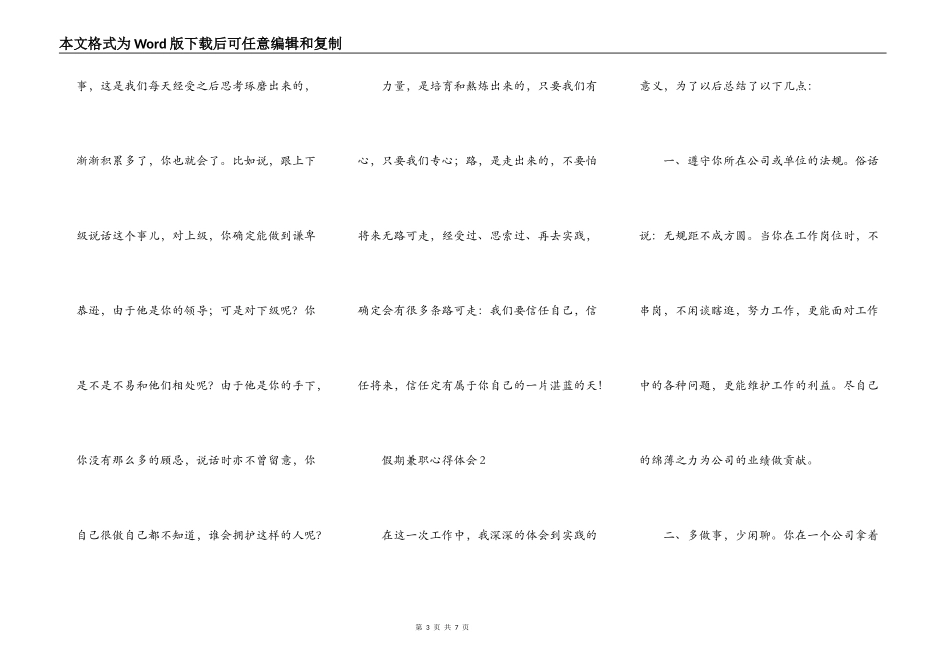 本文格式为Word版下载后可任意编辑和复制

事，这是我们每天经受之后思考琢磨出来的，渐渐积累多了，你也就会了。比如说，跟上下级说话这个事儿，对上级，你确定能做到谦卑恭逊，由于他是你的领导；可是对下级呢？你是不是不易和他们相处呢？由于他是你的手下，你没有那么多的顾忌，说话时亦不曾留意，你自己很傲自己都不知道，谁会拥护这样的人呢？

力量，是培育和熬炼出来的，只要我们有心，只要我们专心；路，是走出来的，不要怕将来无路可走，经受过、思索过、再去实践，确定会有很多条路可走：我们要信任自己，信任将来，信任定有属于你自己的一片湛蓝的天！

假期兼职心得体会2

在这一次工作中，我深深的体会到实践的意义，为了以后总结了以下几点：

一、遵守你所在公司或单位的法规。俗话说：无规距不成方圆。当你在工作岗位时，不串岗，不闲谈瞎逛，努力工作，更能面对工作中的各种问题，更能维护工作的利益。尽自己的绵薄之力为公司的业绩做贡献。

二、多做事，少闲聊。你在一个公司拿着

第 3 页 共 7 页